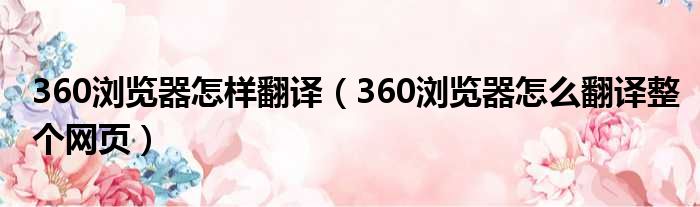 360浏览器怎样翻译（360浏览器怎么翻译整个网页）